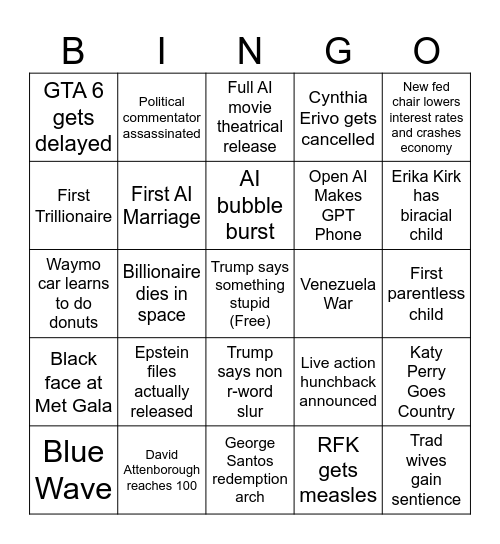 | B | I | N | G | O |
|---|---|---|---|---|
| GTA 6 gets delayed | Political commentator assassinated | Full AI movie theatrical release | Cynthia Erivo gets cancelled | New fed chair lowers interest rates and crashes economy |
| First Trillionaire | First AI Marriage | AI bubble burst | Open AI Makes GPT Phone | Erika Kirk has biracial child |
| Waymo car learns to do donuts | Billionaire dies in space | Trump says something stupid (Free) | Venezuela War | First parentless child |
| Black face at Met Gala | Epstein files actually released | Trump says non r-word slur | Live action hunchback announced | Katy Perry Goes Country |
| Blue Wave | David Attenborough reaches 100 | George Santos redemption arch | RFK gets measles | Trad wives gain sentience |